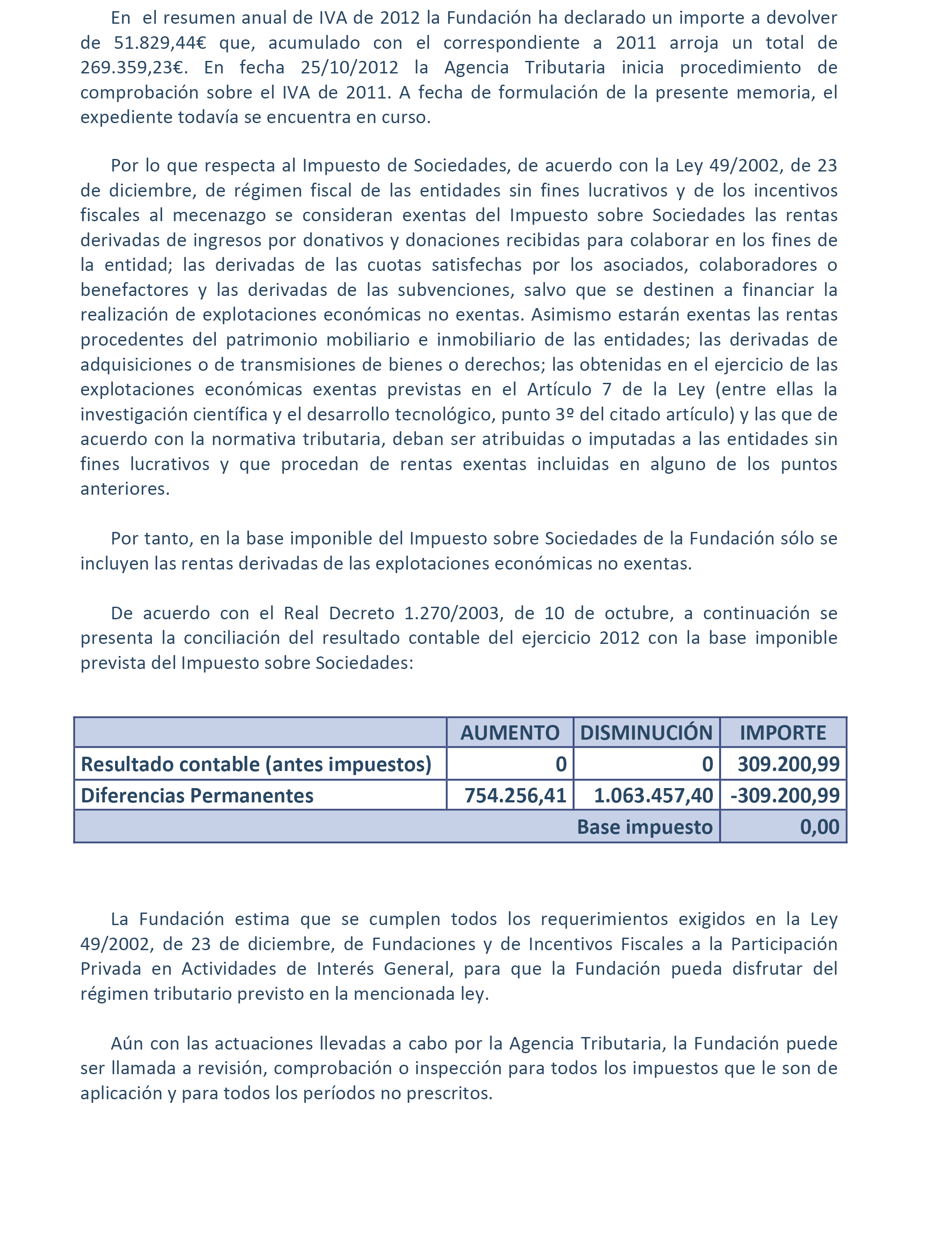 En el resumen anual de IVA de 2012 la Fundación ha declarado un importe a devolver de 51.829,44€ que, acumulado con el correspondiente a 2011 arroja un total de 269.359,23€. En fecha 25/10/2012 la Agencia Tributaria inicia procedimiento de comprobación sobre el IVA de 2011. A fecha de formulación de la presente memoria, el expediente todavía se encuentra en curso.

Por lo que respecta al Impuesto de Sociedades, de acuerdo con la Ley 49/2002, de 23 de diciembre, de régimen fiscal de las entidades sin fines lucrativos y de los incentivos fiscales al mecenazgo se consideran exentas del Impuesto sobre Sociedades las rentas derivadas de ingresos por donativos y donaciones recibidas para colaborar en los fines de la entidad; las derivadas de las cuotas satisfechas por los asociados, colaboradores o benefactores y las derivadas de las subvenciones, salvo que se destinen a financiar la realización de explotaciones económicas no exentas. Asimismo estarán exentas las rentas procedentes del patrimonio mobiliario e inmobiliario de las entidades; las derivadas de adquisiciones o de transmisiones de bienes o derechos; las obtenidas en el ejercicio de las explotaciones económicas exentas previstas en el Artículo 7 de la Ley (entre ellas la investigación científica y el desarrollo tecnológico, punto 3º del citado artículo) y las que de acuerdo con la normativa tributaria, deban ser atribuidas o imputadas a las entidades sin fines lucrativos y que procedan de rentas exentas incluidas en alguno de los puntos anteriores.

Por tanto, en la base imponible del Impuesto sobre Sociedades de la Fundación sólo se incluyen las rentas derivadas de las explotaciones económicas no exentas.

De acuerdo con el Real Decreto 1.270/2003, de 10 de octubre, a continuación se presenta la conciliación del resultado contable del ejercicio 2012 con la base imponible prevista del Impuesto sobre Sociedades:

| | AUMENTO | DISMINUCIÓN | IMPORTE |
|---|---|---|---|
| Resultado contable (antes impuestos) | 0 | 0 | 309.200,99 |
| Diferencias Permanentes | 754.256,41 | 1.063.457,40 | -309.200,99 |
| | | Base impuesto | 0,00 |

La Fundación estima que se cumplen todos los requerimientos exigidos en la Ley 49/2002, de 23 de diciembre, de Fundaciones y de Incentivos Fiscales a la Participación Privada en Actividades de Interés General, para que la Fundación pueda disfrutar del régimen tributario previsto en la mencionada ley.

Aún con las actuaciones llevadas a cabo por la Agencia Tributaria, la Fundación puede ser llamada a revisión, comprobación o inspección para todos los impuestos que le son de aplicación y para todos los períodos no prescritos.